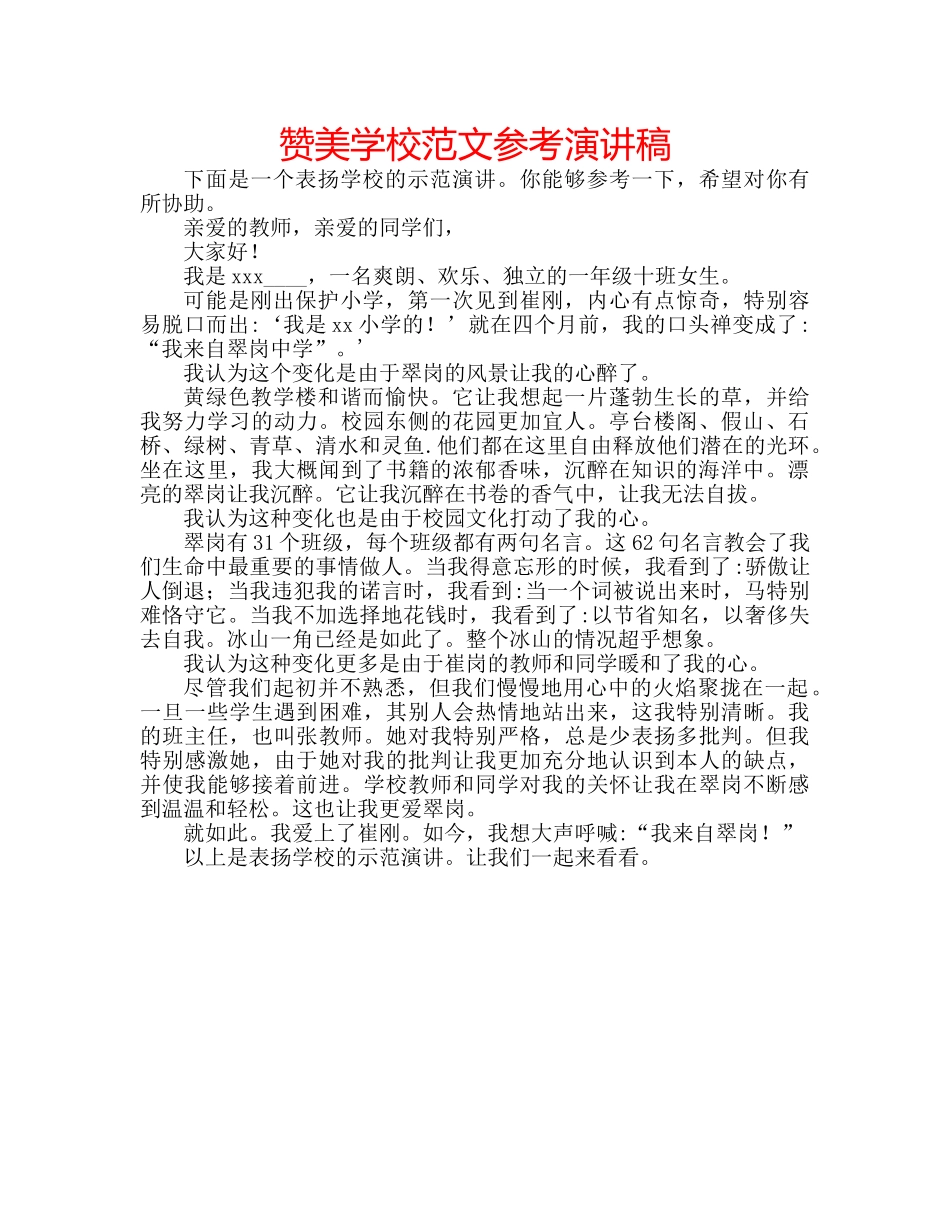 赞美学校范文参考演讲稿

下面是一个表扬学校的示范演讲。你能够参考一下，希望对你有所协助。

亲爱的教师，亲爱的同学们，

大家好！

我是xxx____，一名爽朗、欢乐、独立的一年级十班女生。

可能是刚出保护小学，第一次见到崔刚，内心有点惊奇，特别容易脱口而出:‘我是xx小学的！’就在四个月前，我的口头禅变成了:“我来自翠岗中学”。’

我认为这个变化是由于翠岗的风景让我的心醉了。

黄绿色教学楼和谐而愉快。它让我想起一片蓬勃生长的草，并给我努力学习的动力。校园东侧的花园更加宜人。亭台楼阁、假山、石桥、绿树、青草、清水和灵鱼.他们都在这里自由释放他们潜在的光环。坐在这里，我大概闻到了书籍的浓郁香味，沉醉在知识的海洋中。漂亮的翠岗让我沉醉。它让我沉醉在书卷的香气中，让我无法自拔。

我认为这种变化也是由于校园文化打动了我的心。

翠岗有31个班级，每个班级都有两句名言。这62句名言教会了我们生命中最重要的事情做人。当我得意忘形的时候，我看到了:骄傲让人倒退；当我违犯我的诺言时，我看到:当一个词被说出来时，马特别难恪守它。当我不加选择地花钱时，我看到了:以节省知名，以奢侈失去自我。冰山一角已经是如此了。整个冰山的情况超乎想象。

我认为这种变化更多是由于崔岗的教师和同学暖和了我的心。

尽管我们起初并不熟悉，但我们慢慢地用心中的火焰聚拢在一起。一旦一些学生遇到困难，其别人会热情地站出来，这我特别清晰。我的班主任，也叫张教师。她对我特别严格，总是少表扬多批判。但我特别感激她，由于她对我的批判让我更加充分地认识到本人的缺点，并使我能够接着前进。学校教师和同学对我的关怀让我在翠岗不断感到温温和轻松。这也让我更爱翠岗。

就如此。我爱上了崔刚。如今，我想大声呼喊:“我来自翠岗！”

以上是表扬学校的示范演讲。让我们一起来看看。